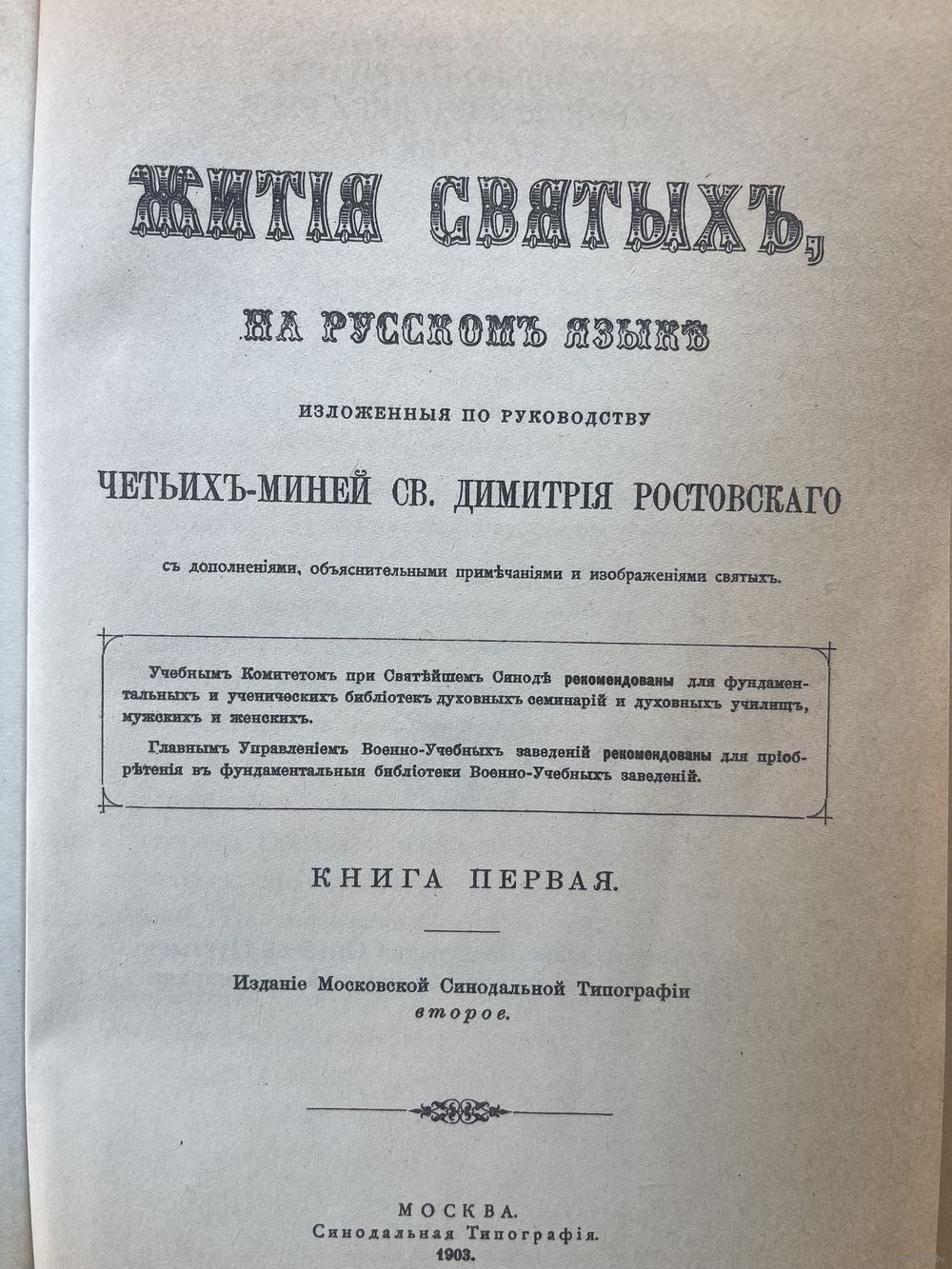 ЖИТІЯ СВЯТЫХЪ,

НА РУССКОМЪ ЯЗЫКѢ

ИЗЛОЖЕННЫЯ ПО РУКОВОДСТВУ

ЧЕТЬИХЪ-МИНЕЙ СВ. ДИМИТРІЯ РОСТОВСКАГО

съ дополненіями, объяснительными примѣчаніями и изображеніями святыхъ.

Учебнымъ Комитетомъ при Святѣйшемъ Синодѣ рекомендованы для фундаментальныхъ и ученическихъ библіотекъ духовныхъ семинарій и духовныхъ училищъ, мужскихъ и женскихъ.

Главнымъ Управленіемъ Военно-Учебныхъ заведеній рекомендованы для пріобрѣтенія въ фундаментальныя библіотеки Военно-Учебныхъ заведеній.

КНИГА ПЕРВАЯ.

Изданіе Московской Синодальной Типографіи второе.

МОСКВА.
Синодальная Типографія.
1903.